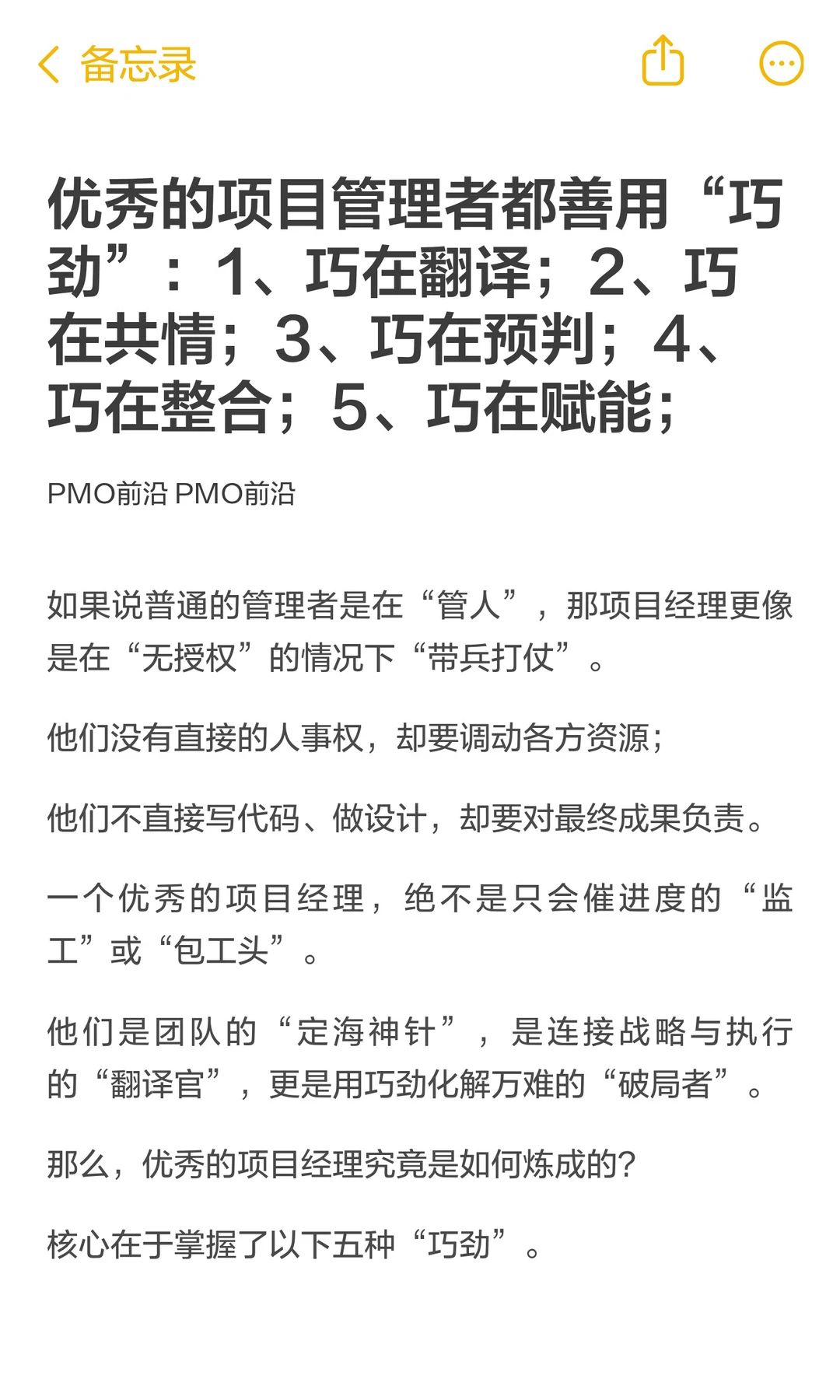 备忘录

优秀的项目管理者都善用“巧劲”：1、巧在翻译；2、巧在共情；3、巧在预判；4、巧在整合；5、巧在赋能；

PMO前沿 PMO前沿

如果说普通的管理者是在“管人”，那项目经理更像是在“无授权”的情况下“带兵打仗”。

他们没有直接的人事权，却要调动各方资源；

他们不直接写代码、做设计，却要对最终成果负责。

一个优秀的项目经理，绝不是只会催进度的“监工”或“包工头”。

他们是团队的“定海神针”，是连接战略与执行的“翻译官”，更是用巧劲化解万难的“破局者”。

那么，优秀的项目经理究竟是如何炼成的?

核心在于掌握了以下五种“巧劲”。